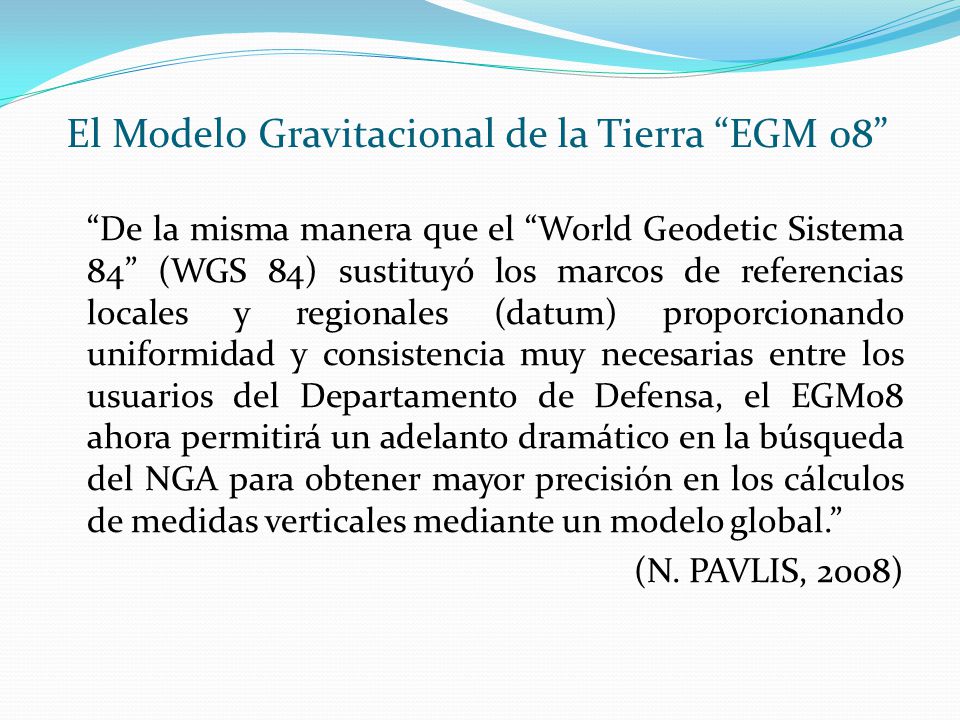 El Modelo Gravitacional de la Tierra “EGM 08”

“De la misma manera que el “World Geodetic Sistema 84” (WGS 84) sustituyó los marcos de referencias locales y regionales (datum) proporcionando uniformidad y consistencia muy necesarias entre los usuarios del Departamento de Defensa, el EGM08 ahora permitirá un adelanto dramático en la búsqueda del NGA para obtener mayor precisión en los cálculos de medidas verticales mediante un modelo global.”

(N. PAVLIS, 2008)